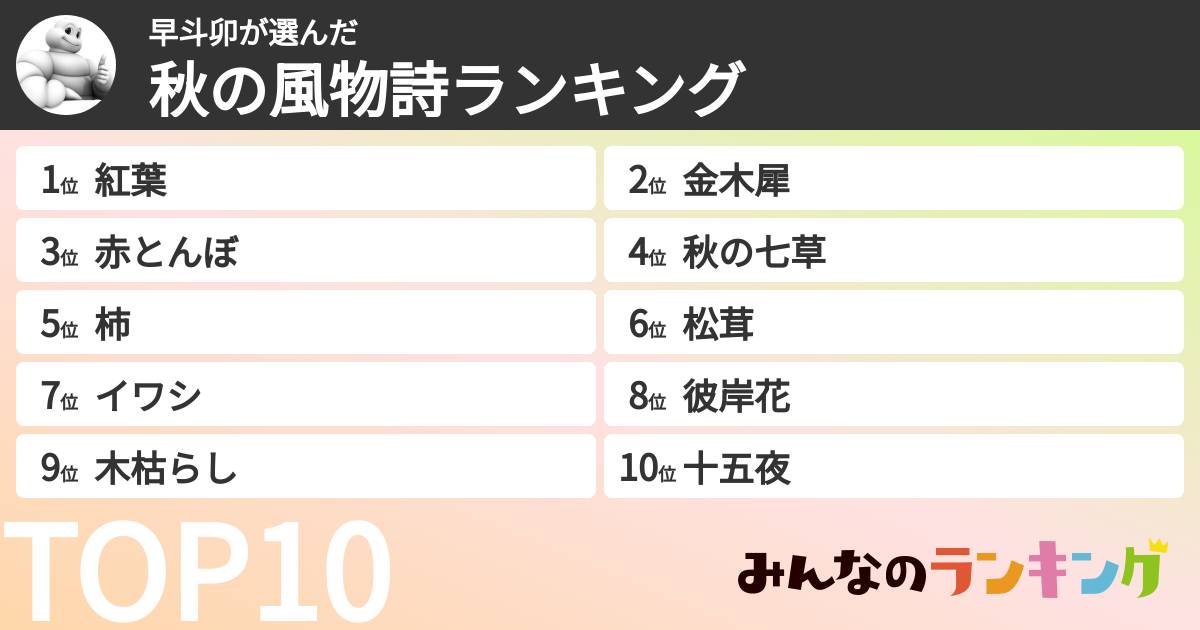 早斗卯が選んだ
秋の風物詩ランキング

1位 紅葉
2位 金木犀
3位 赤とんぼ
4位 秋の七草
5位 柿
6位 松茸
7位 イワシ
8位 彼岸花
9位 木枯らし
10位 十五夜

TOP10

みんなのランキング